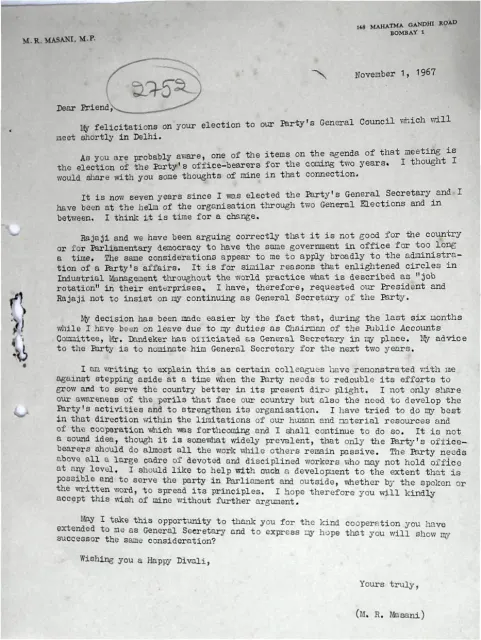 M. R. MASANI, M.P.

148 MAHATMA GANDHI ROAD
BOMBAY 1

2752

November 1, 1967

Dear Friend,

My felicitations on your election to our Party's General Council which will meet shortly in Delhi.

As you are probably aware, one of the items on the agenda of that meeting is the election of the Party's office-bearers for the coming two years. I thought I would share with you some thoughts of mine in that connection.

It is now seven years since I was elected the Party's General Secretary and I have been at the helm of the organisation through two General Elections and in between. I think it is time for a change.

Rajaji and we have been arguing correctly that it is not good for the country or for Parliamentary democracy to have the same government in office for too long a time. The same considerations appear to me to apply broadly to the administration of a Party's affairs. It is for similar reasons that enlightened circles in Industrial Management throughout the world practice what is described as "job rotation" in their enterprises. I have, therefore, requested our President and Rajaji not to insist on my continuing as General Secretary of the Party.

My decision has been made easier by the fact that, during the last six months while I have been on leave due to my duties as Chairman of the Public Accounts Committee, Mr. Dandeker has officiated as General Secretary in my place. My advice to the Party is to nominate him General Secretary for the next two years.

I am writing to explain this as certain colleagues have remonstrated with me against stepping aside at a time when the Party needs to redouble its efforts to grow and to serve the country better in its present dire plight. I not only share our awareness of the perils that face our country but also the need to develop the Party's activities and to strengthen its organisation. I have tried to do my best in that direction within the limitations of our human and material resources and of the cooperation which was forthcoming and I shall continue to do so. It is not a sound idea, though it is somewhat widely prevalent, that only the Party's office-bearers should do almost all the work while others remain passive. The Party needs above all a large cadre of devoted and disciplined workers who may not hold office at any level. I should like to help with such a development to the extent that is possible and to serve the party in Parliament and outside, whether by the spoken or the written word, to spread its principles. I hope therefore you will kindly accept this wish of mine without further argument.

May I take this opportunity to thank you for the kind cooperation you have extended to me as General Secretary and to express my hope that you will show my successor the same consideration?

Wishing you a Happy Divali,

Yours truly,

(M. R. Masani)